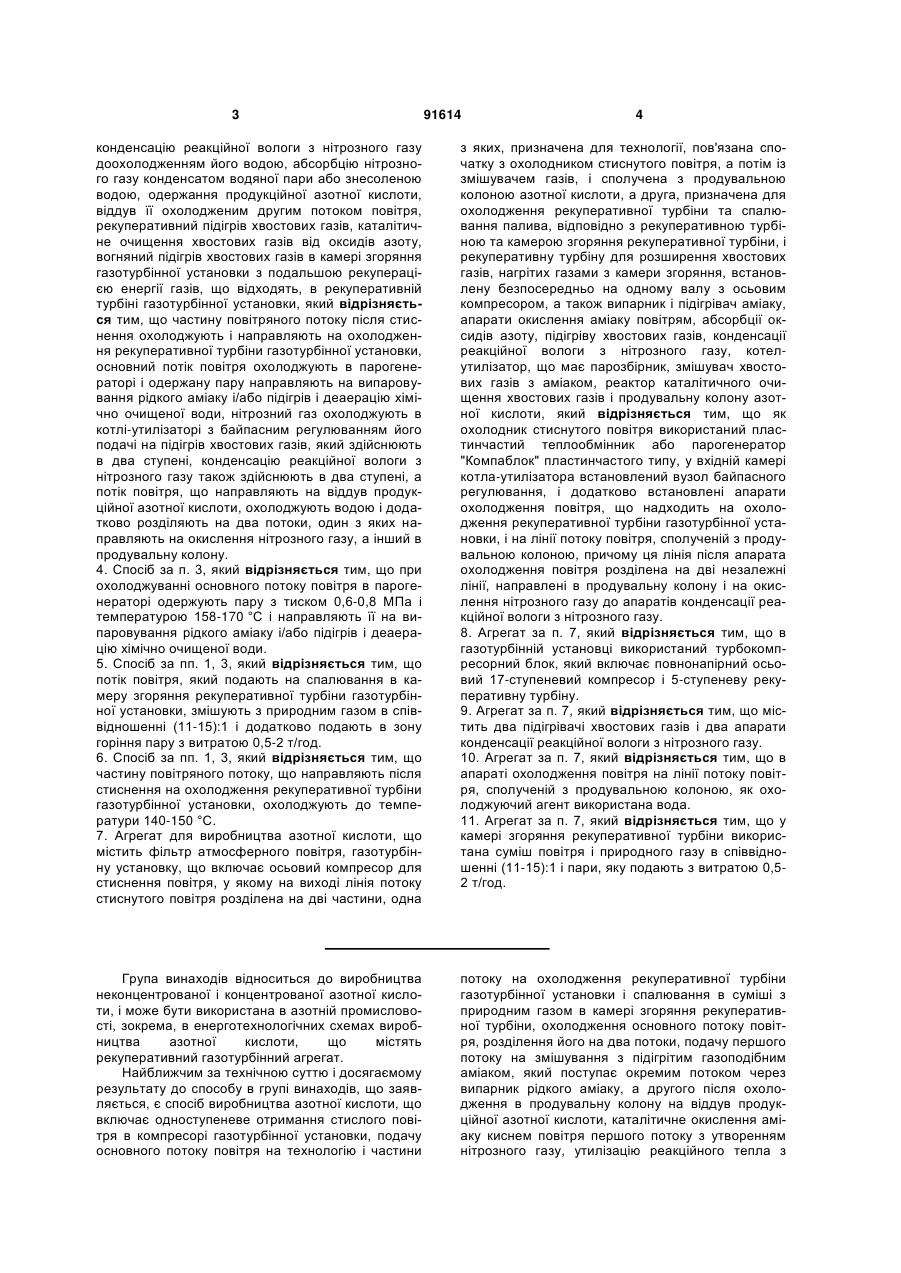 3 91614 4

конденсацію реакційної вологи з нітрозного газу доохолодженням його водою, абсорбцію нітрозного газу конденсатом водяної пари або знесоленою водою, одержання продукційної азотної кислоти, віддув її охолодженим другим потоком повітря, рекуперативний підігрів хвостових газів, каталітичне очищення хвостових газів від оксидів азоту, вогняний підігрів хвостових газів в камері згоряння газотурбінної установки з подальшою рекуперацією енергії газів, що відходять, в рекуперативній турбіні газотурбінної установки, який відрізняється тим, що частину повітряного потоку після стиснення охолоджують і направляють на охолодження рекуперативної турбіни газотурбінної установки, основний потік повітря охолоджують в парогенераторі і одержану пару направляють на випаровування рідкого аміаку і/або підігрів і деаерацію хімічно очищеної води, нітрозний газ охолоджують в котлі-утилізаторі з байпасним регулюванням його подачі на підігрів хвостових газів, який здійснюють в два ступені, конденсацію реакційної вологи з нітрозного газу також здійснюють в два ступені, а потік повітря, що направляють на віддув продукційної азотної кислоти, охолоджують водою і додатково розділяють на два потоки, один з яких направляють на окислення нітрозного газу, а інший в продувальну колону.
4. Спосіб за п. 3, який відрізняється тим, що при охолоджуванні основного потоку повітря в парогенераторі одержують пару з тиском 0,6-0,8 МПа і температурою 158-170 °С і направляють її на випаровування рідкого аміаку і/або підігрів і деаерацію хімічно очищеної води.
5. Спосіб за пп. 1, 3, який відрізняється тим, що потік повітря, який подають на спалювання в камеру згоряння рекуперативної турбіни газотурбінної установки, змішують з природним газом в співвідношенні (11-15):1 і додатково подають в зону горіння пару з витратою 0,5-2 т/год.
6. Спосіб за пп. 1, 3, який відрізняється тим, що частину повітряного потоку, що направляють після стиснення на охолодження рекуперативної турбіни газотурбінної установки, охолоджують до температури 140-150 °С.
7. Агрегат для виробництва азотної кислоти, що містить фільтр атмосферного повітря, газотурбінну установку, що включає осьовий компресор для стиснення повітря, у якому на виході лінія потоку стиснутого повітря розділена на дві частини, одна з яких, призначена для технології, пов'язана спочатку з охолодником стиснутого повітря, а потім із змішувачем газів, і сполучена з продувальною колоною азотної кислоти, а друга, призначена для охолодження рекуперативної турбіни та спалювання палива, відповідно з рекуперативною турбіною та камерою згоряння рекуперативної турбіни, і рекуперативну турбіну для розширення хвостових газів, нагрітих газами з камери згоряння, встановлену безпосередньо на одному валу з осьовим компресором, а також випарник і підігрівач аміаку, апарати окислення аміаку повітрям, абсорбції оксидів азоту, підігріву хвостових газів, конденсації реакційної вологи з нітрозного газу, котел-утилізатор, що має парозбірник, змішувач хвостових газів з аміаком, реактор каталітичного очищення хвостових газів і продувальну колону азотної кислоти, який відрізняється тим, що як охолодник стиснутого повітря використаний пластинчастий теплообмінник або парогенератор "Компаблок" пластинчастого типу, у вхідній камері котла-утилізатора встановлений вузол байпасного регулювання, і додатково встановлені апарати охолодження повітря, що надходить на охолодження рекуперативної турбіни газотурбінної установки, і на лінії потоку повітря, сполученій з продувальною колоною, причому ця лінія після апарата охолодження повітря розділена на дві незалежні лінії, направлені в продувальну колону і на окислення нітрозного газу до апаратів конденсації реакційної вологи з нітрозного газу.
8. Агрегат за п. 7, який відрізняється тим, що в газотурбінній установці використаний турбокомпресорний блок, який включає повнонапірний осьовий 17-ступеневий компресор і 5-ступеневу рекуперативну турбіну.
9. Агрегат за п. 7, який відрізняється тим, що містить два підігрівачі хвостових газів і два апарати конденсації реакційної вологи з нітрозного газу.
10. Агрегат за п. 7, який відрізняється тим, що в апараті охолодження повітря на лінії потоку повітря, сполученій з продувальною колоною, як охолоджуючий агент використана вода.
11. Агрегат за п. 7, який відрізняється тим, що у камері згоряння рекуперативної турбіни використана суміш повітря і природного газу в співвідношенні (11-15):1 і пари, яку подають з витратою 0,5-2 т/год.

Група винаходів відноситься до виробництва неконцентрованої і концентрованої азотної кислоти, і може бути використана в азотній промисловості, зокрема, в енерготехнологічних схемах виробництва азотної кислоти, що містять рекуперативний газотурбінний агрегат.
Найближчим за технічною суттю і досягаємому результату до способу в групі винаходів, що заявляється, є спосіб виробництва азотної кислоти, що включає одноступеневе отримання стислого повітря в компресорі газотурбінної установки, подачу основного потоку повітря на технологію і частини потоку на охолодження рекуперативної турбіни газотурбінної установки і спалювання в суміші з природним газом в камері згоряння рекуперативної турбіни, охолодження основного потоку повітря, розділення його на два потоки, подачу першого потоку на змішування з підігрітим газоподібним аміаком, який поступає окремим потоком через випарник рідкого аміаку, а другого після охолодження в продувальну колону на віддув продукційної азотної кислоти, каталітичне окислення аміаку киснем повітря першого потоку з утворенням нітрозного газу, утилізацію реакційного тепла з